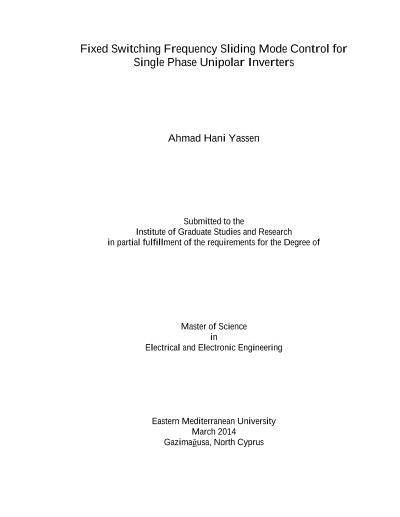 Fixed Switching Frequency Sliding Mode Control for Single Phase Unipolar Inverters

Ahmad Hani Yassen

Submitted to the
Institute of Graduate Studies and Research
in partial fulfillment of the requirements for the Degree of

Master of Science
in
Electrical and Electronic Engineering

Eastern Mediterranean University
March 2014
Gazimağusa, North Cyprus